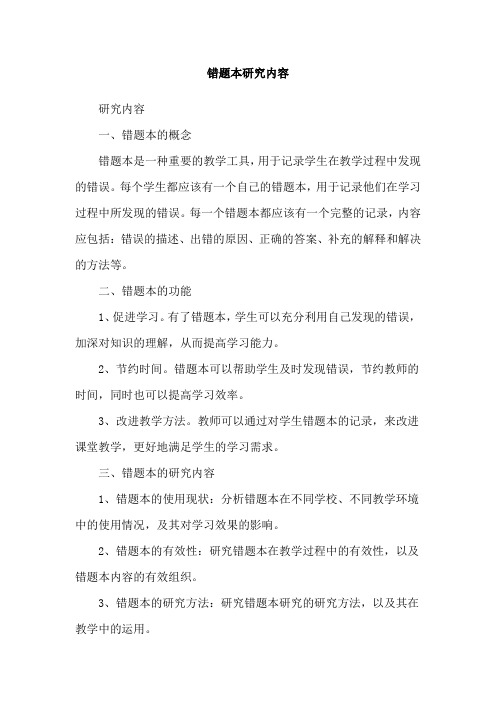 错题本研究内容

研究内容

一、错题本的概念

错题本是一种重要的教学工具，用于记录学生在教学过程中发现的错误。每个学生都应该有一个自己的错题本，用于记录他们在学习过程中所发现的错误。每一个错题本都应该有一个完整的记录，内容应包括：错误的描述、出错的原因、正确的答案、补充的解释和解决的方法等。

二、错题本的功能

1、促进学习。有了错题本，学生可以充分利用自己发现的错误，加深对知识的理解，从而提高学习能力。

2、节约时间。错题本可以帮助学生及时发现错误，节约教师的时间，同时也可以提高学习效率。

3、改进教学方法。教师可以通过对学生错题本的记录，来改进课堂教学，更好地满足学生的学习需求。

三、错题本的研究内容

1、错题本的使用现状：分析错题本在不同学校、不同教学环境中的使用情况，及其对学习效果的影响。

2、错题本的有效性：研究错题本在教学过程中的有效性，以及错题本内容的有效组织。

3、错题本的研究方法：研究错题本研究的研究方法，以及其在教学中的运用。